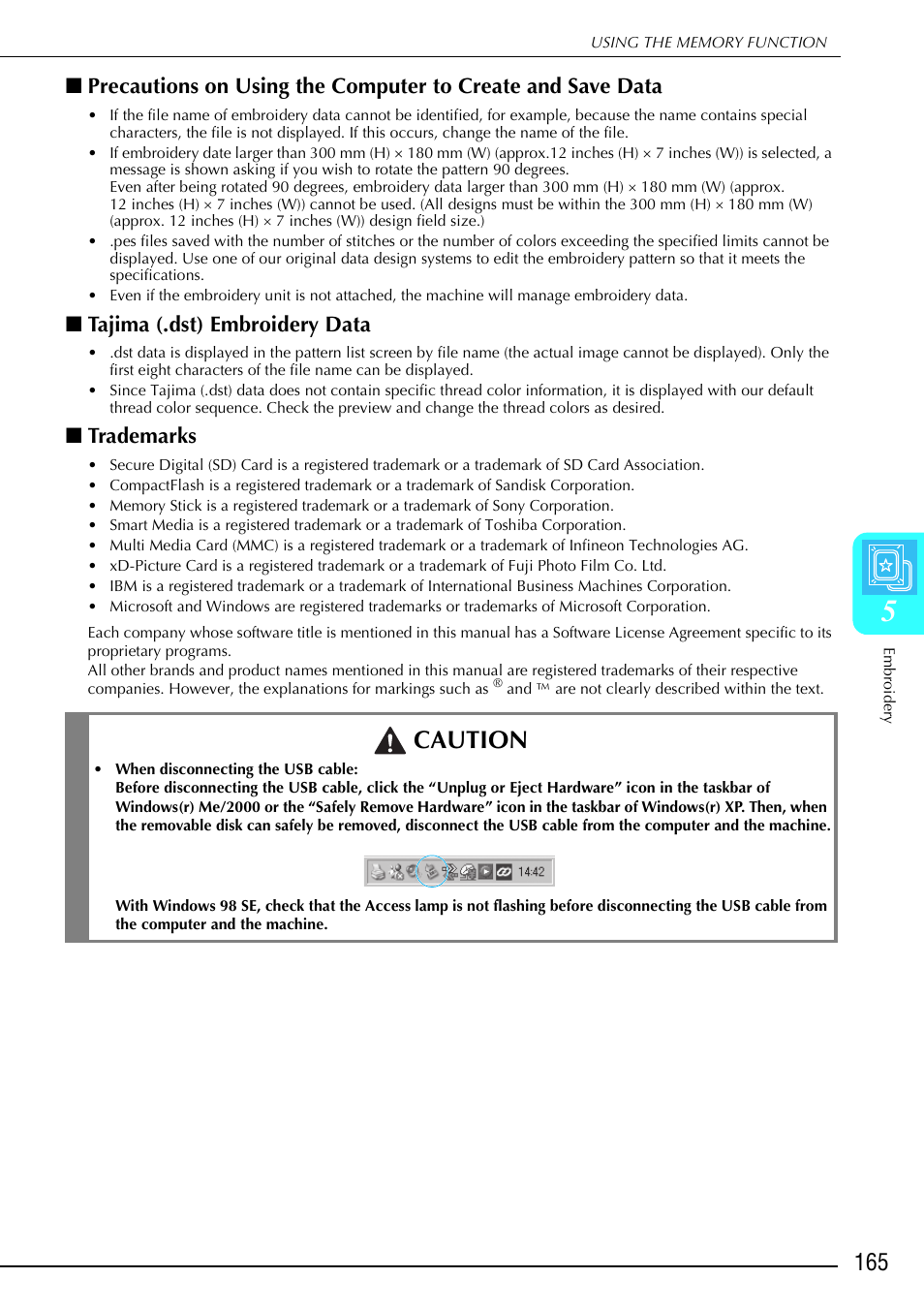 USING THE MEMORY FUNCTION

■ Precautions on Using the Computer to Create and Save Data

• If the file name of embroidery data cannot be identified, for example, because the name contains special characters, the file is not displayed. If this occurs, change the name of the file.
• If embroidery date larger than 300 mm (H) × 180 mm (W) (approx.12 inches (H) × 7 inches (W)) is selected, a message is shown asking if you wish to rotate the pattern 90 degrees.
Even after being rotated 90 degrees, embroidery data larger than 300 mm (H) × 180 mm (W) (approx. 12 inches (H) × 7 inches (W)) cannot be used. (All designs must be within the 300 mm (H) × 180 mm (W) (approx. 12 inches (H) × 7 inches (W)) design field size.)
• .pes files saved with the number of stitches or the number of colors exceeding the specified limits cannot be displayed. Use one of our original data design systems to edit the embroidery pattern so that it meets the specifications.
• Even if the embroidery unit is not attached, the machine will manage embroidery data.

■ Tajima (.dst) Embroidery Data

• .dst data is displayed in the pattern list screen by file name (the actual image cannot be displayed). Only the first eight characters of the file name can be displayed.
• Since Tajima (.dst) data does not contain specific thread color information, it is displayed with our default thread color sequence. Check the preview and change the thread colors as desired.

■ Trademarks

• Secure Digital (SD) Card is a registered trademark or a trademark of SD Card Association.
• CompactFlash is a registered trademark or a trademark of Sandisk Corporation.
• Memory Stick is a registered trademark or a trademark of Sony Corporation.
• Smart Media is a registered trademark or a trademark of Toshiba Corporation.
• Multi Media Card (MMC) is a registered trademark or a trademark of Infineon Technologies AG.
• xD-Picture Card is a registered trademark or a trademark of Fuji Photo Film Co. Ltd.
• IBM is a registered trademark or a trademark of International Business Machines Corporation.
• Microsoft and Windows are registered trademarks or trademarks of Microsoft Corporation.

Each company whose software title is mentioned in this manual has a Software License Agreement specific to its proprietary programs.
All other brands and product names mentioned in this manual are registered trademarks of their respective companies. However, the explanations for markings such as ® and ™ are not clearly described within the text.

CAUTION

• When disconnecting the USB cable:
Before disconnecting the USB cable, click the “Unplug or Eject Hardware” icon in the taskbar of Windows(r) Me/2000 or the “Safely Remove Hardware” icon in the taskbar of Windows(r) XP. Then, when the removable disk can safely be removed, disconnect the USB cable from the computer and the machine.

14:42

With Windows 98 SE, check that the Access lamp is not flashing before disconnecting the USB cable from the computer and the machine.

5
Embroidery

165